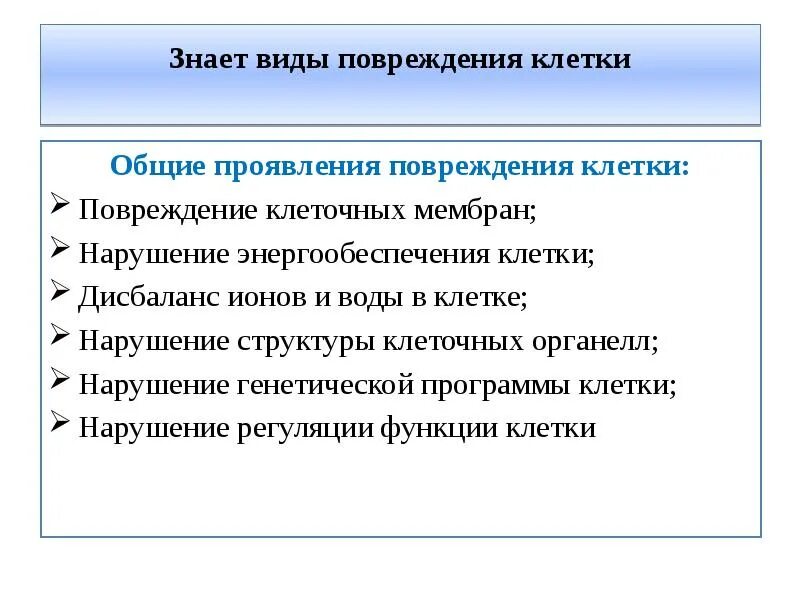 Знает виды повреждения клетки

Общие проявления повреждения клетки:

➢ Повреждение клеточных мембран;
➢ Нарушение энергообеспечения клетки;
➢ Дисбаланс ионов и воды в клетке;
➢ Нарушение структуры клеточных органелл;
➢ Нарушение генетической программы клетки;
➢ Нарушение регуляции функции клетки